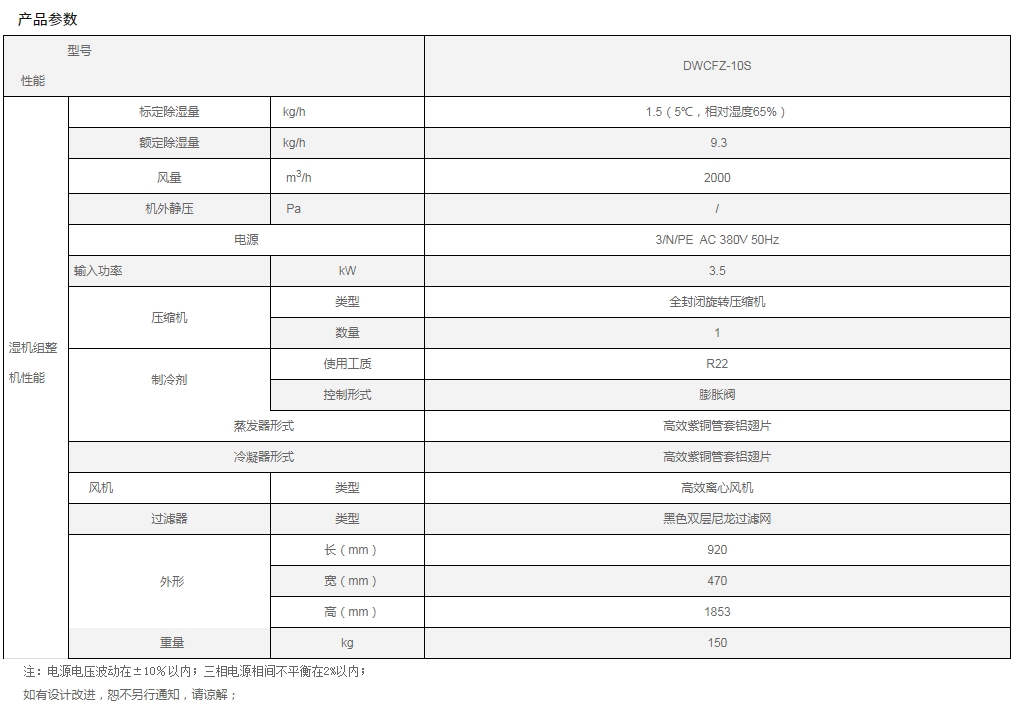 产品参数

| 型号 性能 | | | DWCFZ-10S |
|---|---|---|---|
| 湿机组整机性能 | 标定除湿量 | kg/h | 1.5（5℃，相对湿度65%） |
| | 额定除湿量 | kg/h | 9.3 |
| | 风量 | $m^3/h$ | 2000 |
| | 机外静压 | Pa | / |
| | 电源 | | 3/N/PE AC 380V 50Hz |
| | 输入功率 | kW | 3.5 |
| | 压缩机 | 类型 | 全封闭旋转压缩机 |
| | | 数量 | 1 |
| | 制冷剂 | 使用工质 | R22 |
| | | 控制形式 | 膨胀阀 |
| | 蒸发器形式 | | 高效紫铜管套铝翅片 |
| | 冷凝器形式 | | 高效紫铜管套铝翅片 |
| | 风机 | 类型 | 高效离心风机 |
| | 过滤器 | 类型 | 黑色双层尼龙过滤网 |
| | 外形 | 长（mm） | 920 |
| | | 宽（mm） | 470 |
| | | 高（mm） | 1853 |
| | 重量 | kg | 150 |

注：电源电压波动在±10%以内；三相电源相间不平衡在2%以内；

如有设计改进，恕不另行通知，请谅解；